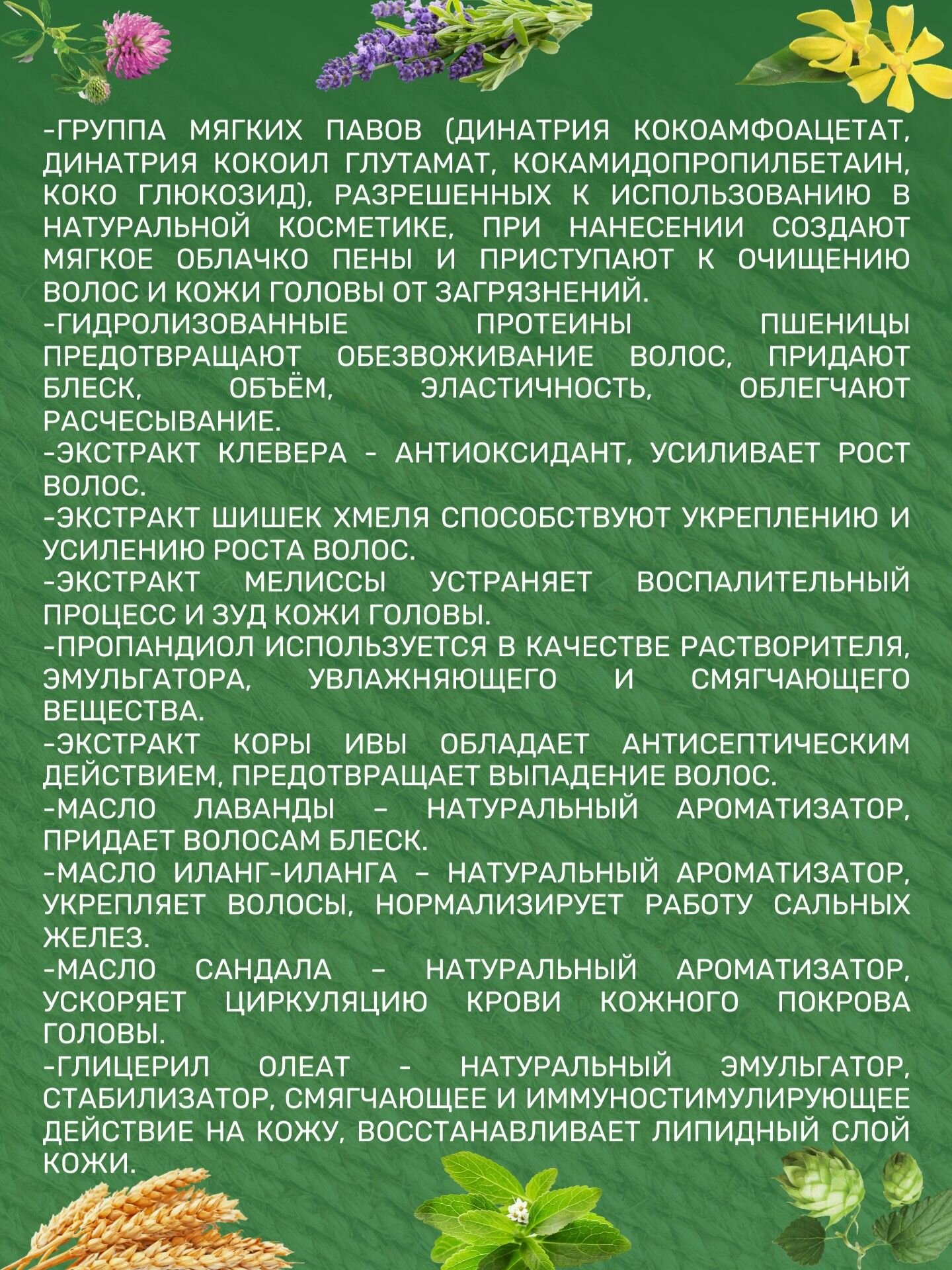 -ГРУППА МЯГКИХ ПАВОВ (ДИНАТРИЯ КОКОАМФОАЦЕТАТ, ДИНАТРИЯ КОКОИЛ ГЛУТАМАТ, КОКАМИДОПРОПИЛБЕТАИН, КОКО ГЛЮКОЗИД), РАЗРЕШЕННЫХ К ИСПОЛЬЗОВАНИЮ В НАТУРАЛЬНОЙ КОСМЕТИКЕ, ПРИ НАНЕСЕНИИ СОЗДАЮТ МЯГКОЕ ОБЛАЧКО ПЕНЫ И ПРИСТУПАЮТ К ОЧИЩЕНИЮ ВОЛОС И КОЖИ ГОЛОВЫ ОТ ЗАГРЯЗНЕНИЙ.
-ГИДРОЛИЗОВАННЫЕ ПРОТЕИНЫ ПШЕНИЦЫ ПРЕДОТВРАЩАЮТ ОБЕЗВОЖИВАНИЕ ВОЛОС, ПРИДАЮТ БЛЕСК, ОБЪЁМ, ЭЛАСТИЧНОСТЬ, ОБЛЕГЧАЮТ РАСЧЕСЫВАНИЕ.
-ЭКСТРАКТ КЛЕВЕРА - АНТИОКСИДАНТ, УСИЛИВАЕТ РОСТ ВОЛОС.
-ЭКСТРАКТ ШИШЕК ХМЕЛЯ СПОСОБСТВУЮТ УКРЕПЛЕНИЮ И УСИЛЕНИЮ РОСТА ВОЛОС.
-ЭКСТРАКТ МЕЛИССЫ УСТРАНЯЕТ ВОСПАЛИТЕЛЬНЫЙ ПРОЦЕСС И ЗУД КОЖИ ГОЛОВЫ.
-ПРОПАНДИОЛ ИСПОЛЬЗУЕТСЯ В КАЧЕСТВЕ РАСТВОРИТЕЛЯ, ЭМУЛЬГАТОРА, УВЛАЖНЯЮЩЕГО И СМЯГЧАЮЩЕГО ВЕЩЕСТВА.
-ЭКСТРАКТ КОРЫ ИВЫ ОБЛАДАЕТ АНТИСЕПТИЧЕСКИМ ДЕЙСТВИЕМ, ПРЕДОТВРАЩАЕТ ВЫПАДЕНИЕ ВОЛОС.
-МАСЛО ЛАВАНДЫ – НАТУРАЛЬНЫЙ АРОМАТИЗАТОР, ПРИДАЕТ ВОЛОСАМ БЛЕСК.
-МАСЛО ИЛАНГ-ИЛАНГА – НАТУРАЛЬНЫЙ АРОМАТИЗАТОР, УКРЕПЛЯЕТ ВОЛОСЫ, НОРМАЛИЗИРУЕТ РАБОТУ САЛЬНЫХ ЖЕЛЕЗ.
-МАСЛО САНДАЛА – НАТУРАЛЬНЫЙ АРОМАТИЗАТОР, УСКОРЯЕТ ЦИРКУЛЯЦИЮ КРОВИ КОЖНОГО ПОКРОВА ГОЛОВЫ.
-ГЛИЦЕРИЛ ОЛЕАТ - НАТУРАЛЬНЫЙ ЭМУЛЬГАТОР, СТАБИЛИЗАТОР, СМЯГЧАЮЩЕЕ И ИММУНОСТИМУЛИРУЮЩЕЕ ДЕЙСТВИЕ НА КОЖУ, ВОССТАНАВЛИВАЕТ ЛИПИДНЫЙ СЛОЙ КОЖИ.